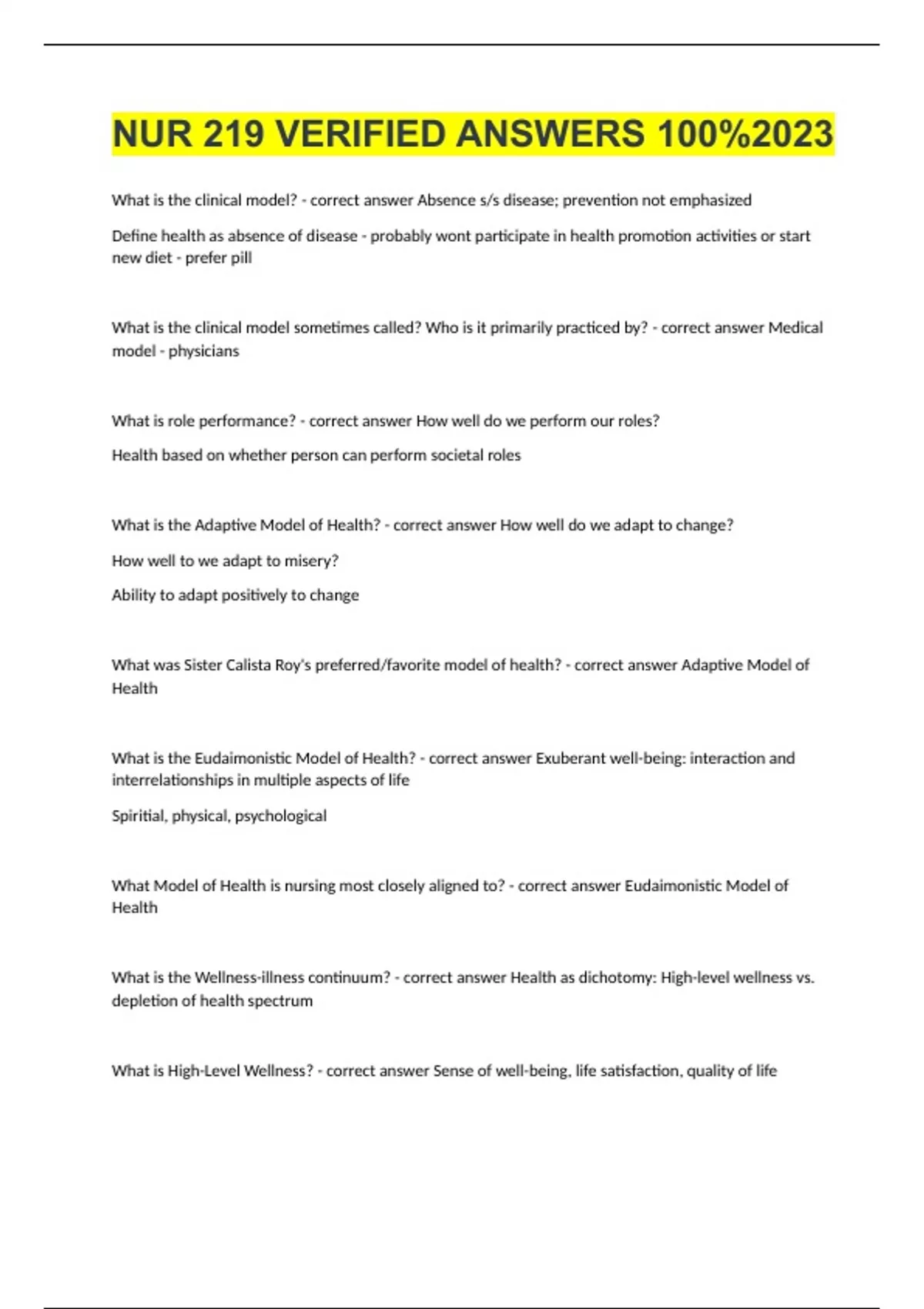 NUR 219 VERIFIED ANSWERS 100%2023

What is the clinical model? - correct answer Absence s/s disease; prevention not emphasized

Define health as absence of disease - probably wont participate in health promotion activities or start new diet - prefer pill

What is the clinical model sometimes called? Who is it primarily practiced by? - correct answer Medical model - physicians

What is role performance? - correct answer How well do we perform our roles?

Health based on whether person can perform societal roles

What is the Adaptive Model of Health? - correct answer How well do we adapt to change?

How well to we adapt to misery?

Ability to adapt positively to change

What was Sister Calista Roy's preferred/favorite model of health? - correct answer Adaptive Model of Health

What is the Eudaimonistic Model of Health? - correct answer Exuberant well-being: interaction and interrelationships in multiple aspects of life

Spiritial, physical, psychological

What Model of Health is nursing most closely aligned to? - correct answer Eudaimonistic Model of Health

What is the Wellness-illness continuum? - correct answer Health as dichotomy: High-level wellness vs. depletion of health spectrum

What is High-Level Wellness? - correct answer Sense of well-being, life satisfaction, quality of life